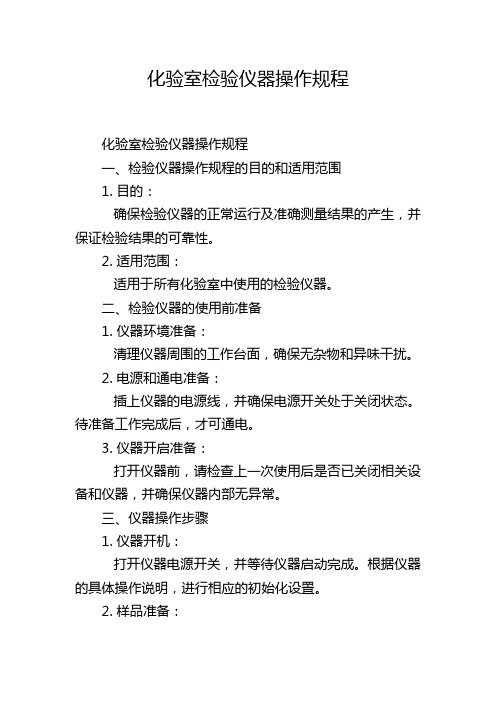 化验室检验仪器操作规程

化验室检验仪器操作规程

一、检验仪器操作规程的目的和适用范围

1. 目的：

确保检验仪器的正常运行及准确测量结果的产生，并保证检验结果的可靠性。

2. 适用范围：

适用于所有化验室中使用的检验仪器。

二、检验仪器的使用前准备

1. 仪器环境准备：

清理仪器周围的工作台面，确保无杂物和异味干扰。

2. 电源和通电准备：

插上仪器的电源线，并确保电源开关处于关闭状态。待准备工作完成后，才可通电。

3. 仪器开启准备：

打开仪器前，请检查上一次使用后是否已关闭相关设备和仪器，并确保仪器内部无异常。

三、仪器操作步骤

1. 仪器开机：

打开仪器电源开关，并等待仪器启动完成。根据仪器的具体操作说明，进行相应的初始化设置。

2. 样品准备：